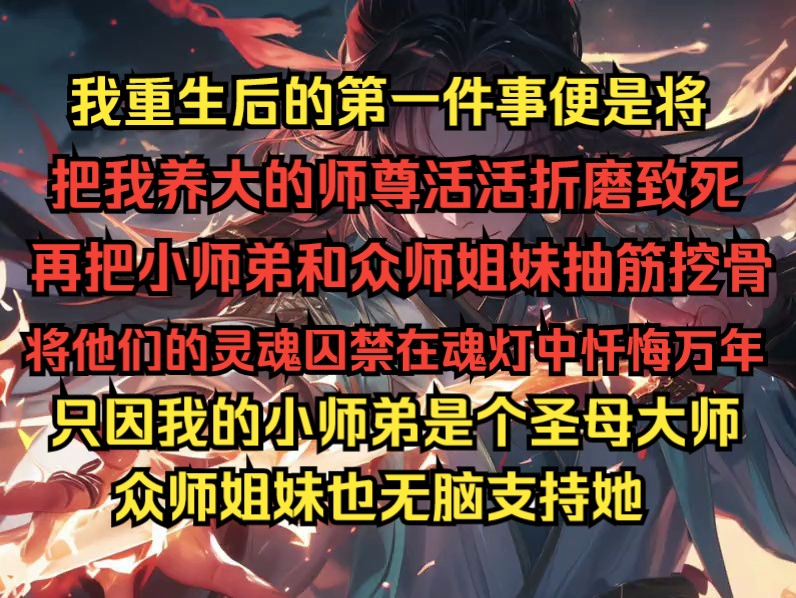 我重生后的第一件事便是将
把我养大的师尊活活折磨致死
再把小师弟和众师姐妹抽筋挖骨
将他们的灵魂囚禁在魂灯中忏悔万年
只因我的小师弟是个圣母大师
众师姐妹也无脑支持她